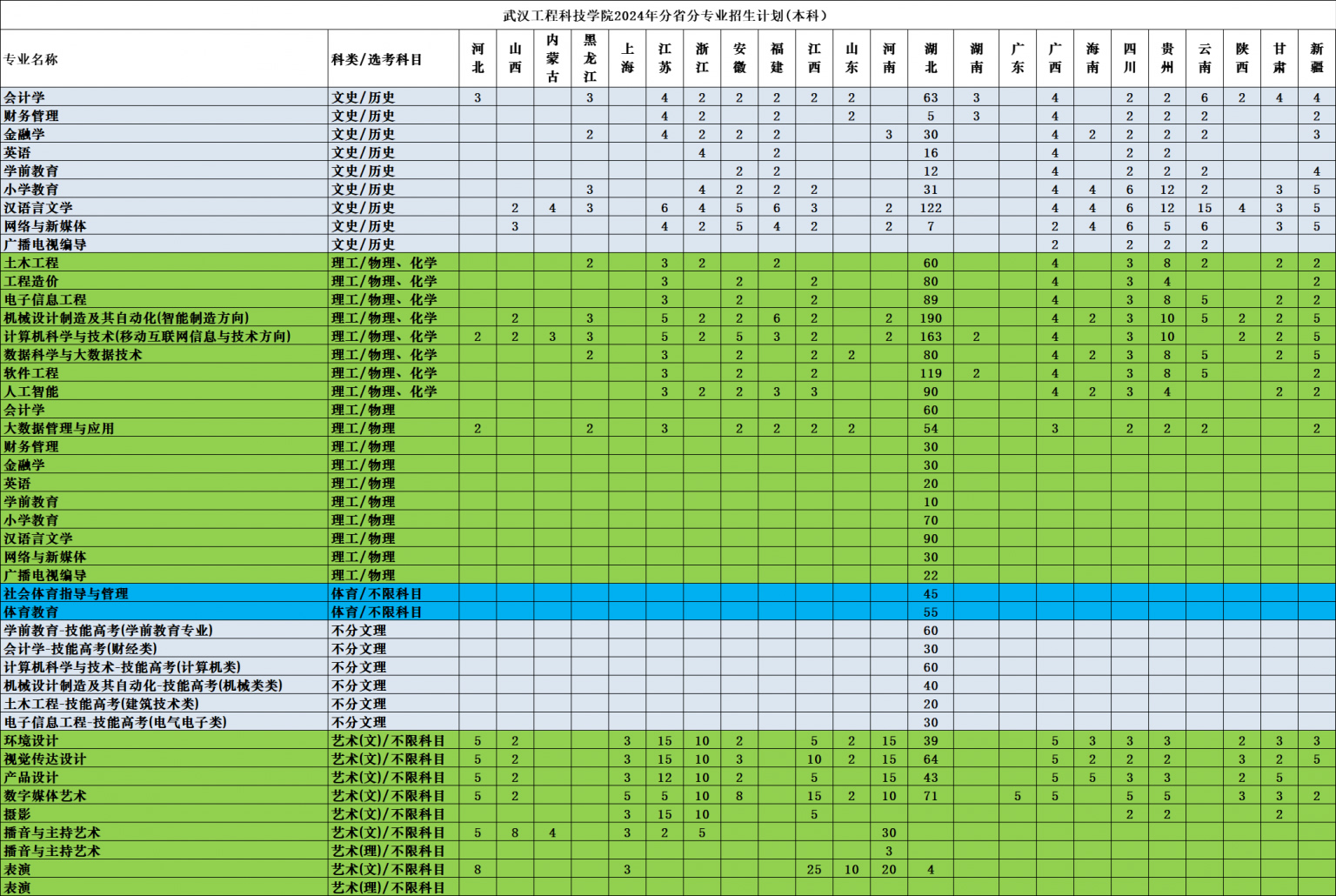 武汉工程科技学院2024年分省分专业招生计划(本科)

| 专业名称 | 科类/选考科目 | 河北 | 山西 | 内蒙古 | 黑龙江 | 上海 | 江苏 | 浙江 | 安徽 | 福建 | 江西 | 山东 | 河南 | 湖北 | 湖南 | 广东 | 广西 | 海南 | 四川 | 贵州 | 云南 | 陕西 | 甘肃 | 新疆 |
|---|---|---|---|---|---|---|---|---|---|---|---|---|---|---|---|---|---|---|---|---|---|---|---|---|
| 会计学 | 文史/历史 | 3 | | | 3 | | 4 | 2 | 2 | 2 | 2 | 2 | | 63 | 3 | | 4 | | 2 | 2 | 6 | 2 | 4 | 4 |
| 财务管理 | 文史/历史 | | | | | | 4 | 2 | | 2 | | 2 | | 5 | 3 | | 4 | | 2 | 2 | 2 | | | 2 |
| 金融学 | 文史/历史 | | | | 2 | | 4 | 2 | 2 | 2 | | | 3 | 30 | | | 4 | 2 | 2 | 2 | 2 | | | 3 |
| 英语 | 文史/历史 | | | | | | | 4 | | 2 | | | | 16 | | | 4 | | 2 | 2 | | | | |
| 学前教育 | 文史/历史 | | | | | | | | 2 | 2 | | | | 12 | | | 4 | | 2 | 2 | 2 | | | 4 |
| 小学教育 | 文史/历史 | | | | 3 | | | 4 | 2 | 2 | 2 | | | 31 | | | 4 | 4 | 6 | 12 | 2 | | 3 | 5 |
| 汉语言文学 | 文史/历史 | | 2 | 4 | 3 | | 6 | 4 | 5 | 6 | 3 | | 2 | 122 | | | 4 | 4 | 6 | 12 | 15 | 4 | 3 | 5 |
| 网络与新媒体 | 文史/历史 | | 3 | | | | 4 | 2 | 5 | 4 | 2 | | 2 | 7 | | | 2 | 4 | 6 | 5 | 6 | | 3 | 5 |
| 广播电视编导 | 文史/历史 | | | | | | | | | | | | | | | | 2 | | 2 | 2 | 2 | | | |
| 土木工程 | 理工/物理、化学 | | | | 2 | | 3 | 2 | | 2 | | | | 60 | | | 4 | | 3 | 8 | 2 | | 2 | 2 |
| 工程造价 | 理工/物理、化学 | | | | | | 3 | | 2 | | 2 | | | 80 | | | 4 | | 3 | 4 | | | | 2 |
| 电子信息工程 | 理工/物理、化学 | | | | | | 3 | | 2 | | 2 | | | 89 | | | 4 | | 3 | 8 | 5 | | 2 | 2 |
| 机械设计制造及其自动化(智能制造方向) | 理工/物理、化学 | | 2 | | 3 | | 5 | 2 | 2 | 6 | 2 | | 2 | 190 | | | 4 | 2 | 3 | 10 | 5 | 2 | 2 | 5 |
| 计算机科学与技术(移动互联网信息与技术方向) | 理工/物理、化学 | 2 | 2 | 3 | 3 | | 5 | 2 | 5 | 3 | 2 | | 2 | 163 | 2 | | 4 | | 3 | 10 | | 2 | 2 | 5 |
| 数据科学与大数据技术 | 理工/物理、化学 | | | | 2 | | 3 | | 2 | | 2 | 2 | | 80 | | | 4 | 2 | 3 | 8 | 5 | | 2 | 5 |
| 软件工程 | 理工/物理、化学 | | | | | | 3 | | 2 | | 2 | | | 119 | 2 | | 4 | | 3 | 8 | 5 | | | 2 |
| 人工智能 | 理工/物理、化学 | | | | | | 3 | 2 | 2 | 3 | 3 | | | 90 | | | 4 | 2 | 3 | 4 | | | 2 | 2 |
| 会计学 | 理工/物理 | | | | | | | | | | | | | 60 | | | | | | | | | | |
| 大数据管理与应用 | 理工/物理 | 2 | | | 2 | | 3 | | 2 | 2 | 2 | 2 | | 54 | | | 3 | | 2 | 2 | 2 | | | 2 |
| 财务管理 | 理工/物理 | | | | | | | | | | | | | 30 | | | | | | | | | | |
| 金融学 | 理工/物理 | | | | | | | | | | | | | 30 | | | | | | | | | | |
| 英语 | 理工/物理 | | | | | | | | | | | | | 20 | | | | | | | | | | |
| 学前教育 | 理工/物理 | | | | | | | | | | | | | 10 | | | | | | | | | | |
| 小学教育 | 理工/物理 | | | | | | | | | | | | | 70 | | | | | | | | | | |
| 汉语言文学 | 理工/物理 | | | | | | | | | | | | | 90 | | | | | | | | | | |
| 网络与新媒体 | 理工/物理 | | | | | | | | | | | | | 30 | | | | | | | | | | |
| 广播电视编导 | 理工/物理 | | | | | | | | | | | | | 22 | | | | | | | | | | |
| 社会体育指导与管理 | 体育/不限科目 | | | | | | | | | | | | | 45 | | | | | | | | | | |
| 体育教育 | 体育/不限科目 | | | | | | | | | | | | | 55 | | | | | | | | | | |
| 学前教育-技能高考(学前教育专业) | 不分文理 | | | | | | | | | | | | | 60 | | | | | | | | | | |
| 会计学-技能高考(财经类) | 不分文理 | | | | | | | | | | | | | 30 | | | | | | | | | | |
| 计算机科学与技术-技能高考(计算机类) | 不分文理 | | | | | | | | | | | | | 60 | | | | | | | | | | |
| 机械设计制造及其自动化-技能高考(机械类类) | 不分文理 | | | | | | | | | | | | | 40 | | | | | | | | | | |
| 土木工程-技能高考(建筑技术类) | 不分文理 | | | | | | | | | | | | | 20 | | | | | | | | | | |
| 电子信息工程-技能高考(电气电子类) | 不分文理 | | | | | | | | | | | | | 30 | | | | | | | | | | |
| 环境设计 | 艺术(文)/不限科目 | 5 | 2 | | | 3 | 15 | 10 | 2 | | 5 | 2 | 15 | 39 | | | 5 | 3 | 3 | 3 | | 2 | 3 | 3 |
| 视觉传达设计 | 艺术(文)/不限科目 | 5 | 2 | | | 3 | 15 | 10 | 3 | | 10 | 2 | 15 | 64 | | | 5 | 2 | 2 | 2 | | 3 | 2 | 5 |
| 产品设计 | 艺术(文)/不限科目 | 5 | 2 | | | 3 | 12 | 10 | 2 | | 5 | | 15 | 43 | | | 5 | 5 | 3 | 3 | | 2 | 5 | |
| 数字媒体艺术 | 艺术(文)/不限科目 | 5 | 2 | | | 5 | 5 | 10 | 8 | | 15 | 2 | 10 | 71 | | 5 | 5 | | 5 | 5 | | 3 | 3 | 2 |
| 摄影 | 艺术(文)/不限科目 | | | | | 3 | 15 | 10 | | | 5 | | | | | | | | 2 | 2 | | | 2 | |
| 播音与主持艺术 | 艺术(文)/不限科目 | 5 | 8 | 4 | | 3 | 2 | 5 | | | | | 30 | | | | | | | | | | | |
| 播音与主持艺术 | 艺术(理)/不限科目 | | | | | | | | | | | | 3 | | | | | | | | | | | |
| 表演 | 艺术(文)/不限科目 | 8 | | | | 3 | | | | | 25 | 10 | 20 | 4 | | | | | | | | | | |
| 表演 | 艺术(理)/不限科目 | | | | | | | | | | | | | | | | | | | | | | | |